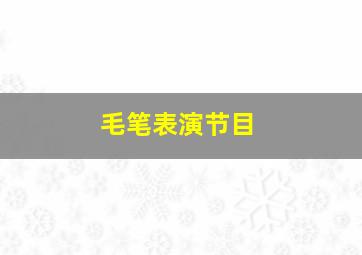 毛笔表演节目